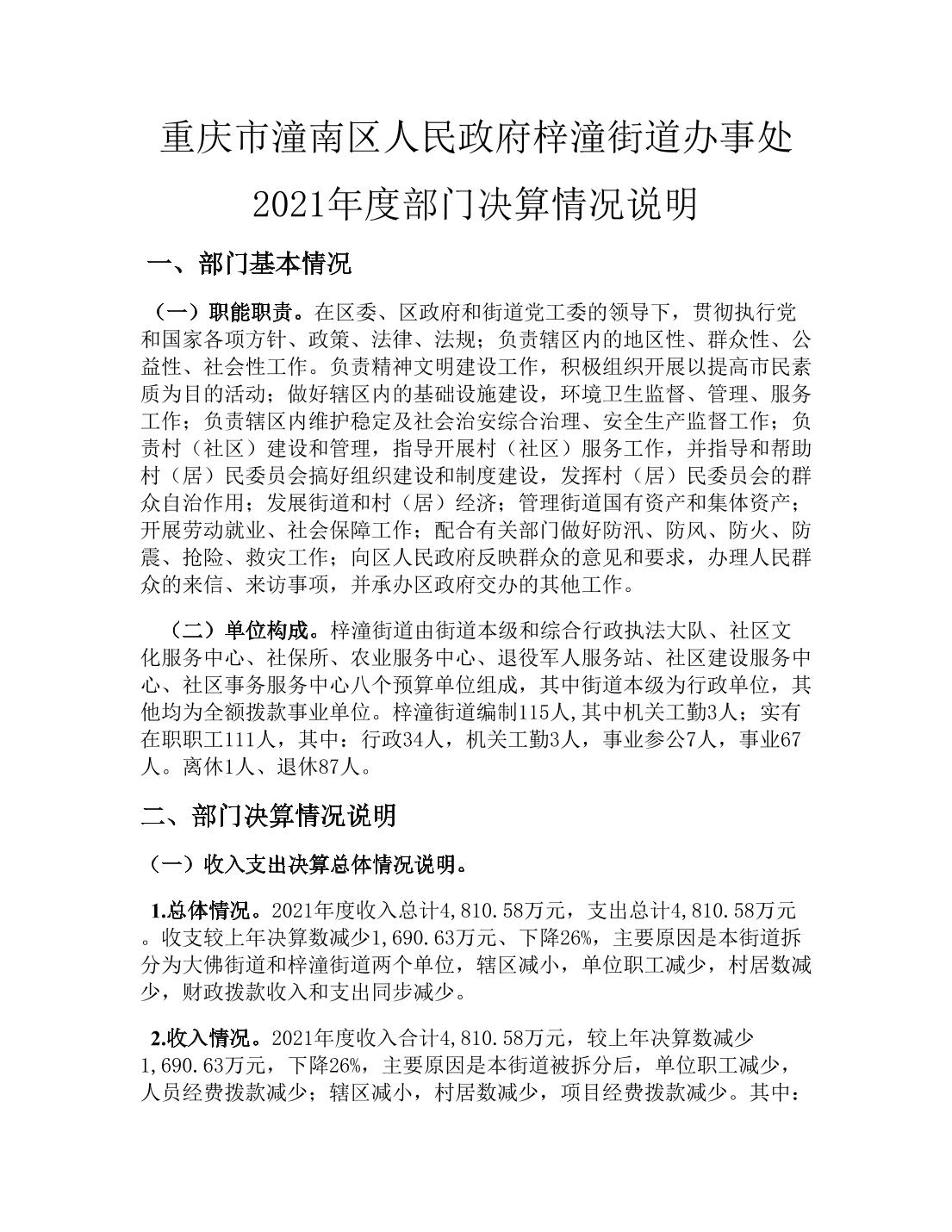 重庆市潼南区人民政府梓潼街道办事处

2021年度部门决算情况说明

一、部门基本情况

（一）职能职责。在区委、区政府和街道党工委的领导下，贯彻执行党和国家各项方针、政策、法律、法规；负责辖区内的地区性、群众性、公益性、社会性工作。负责精神文明建设工作，积极组织开展以提高市民素质为目的活动；做好辖区内的基础设施建设，环境卫生监督、管理、服务工作；负责辖区内维护稳定及社会治安综合治理、安全生产监督工作；负责村（社区）建设和管理，指导开展村（社区）服务工作，并指导和帮助村（居）民委员会搞好组织建设和制度建设，发挥村（居）民委员会的群众自治作用；发展街道和村（居）经济；管理街道国有资产和集体资产；开展劳动就业、社会保障工作；配合有关部门做好防汛、防风、防火、防震、抢险、救灾工作；向区人民政府反映群众的意见和要求，办理人民群众的来信、来访事项，并承办区政府交办的其他工作。

（二）单位构成。梓潼街道由街道本级和综合行政执法大队、社区文化服务中心、社保所、农业服务中心、退役军人服务站、社区建设服务中心、社区事务服务中心八个预算单位组成，其中街道本级为行政单位，其他均为全额拨款事业单位。梓潼街道编制115人,其中机关工勤3人；实有在职职工111人，其中：行政34人，机关工勤3人，事业参公7人，事业67人。离休1人、退休87人。

二、部门决算情况说明

（一）收入支出决算总体情况说明。

1.总体情况。2021年度收入总计4,810.58万元，支出总计4,810.58万元。收支较上年决算数减少1,690.63万元、下降26%，主要原因是本街道拆分为大佛街道和梓潼街道两个单位，辖区减小，单位职工减少，村居数减少，财政拨款收入和支出同步减少。

2.收入情况。2021年度收入合计4,810.58万元，较上年决算数减少1,690.63万元，下降26%，主要原因是本街道被拆分后，单位职工减少，人员经费拨款减少；辖区减小，村居数减少，项目经费拨款减少。其中：